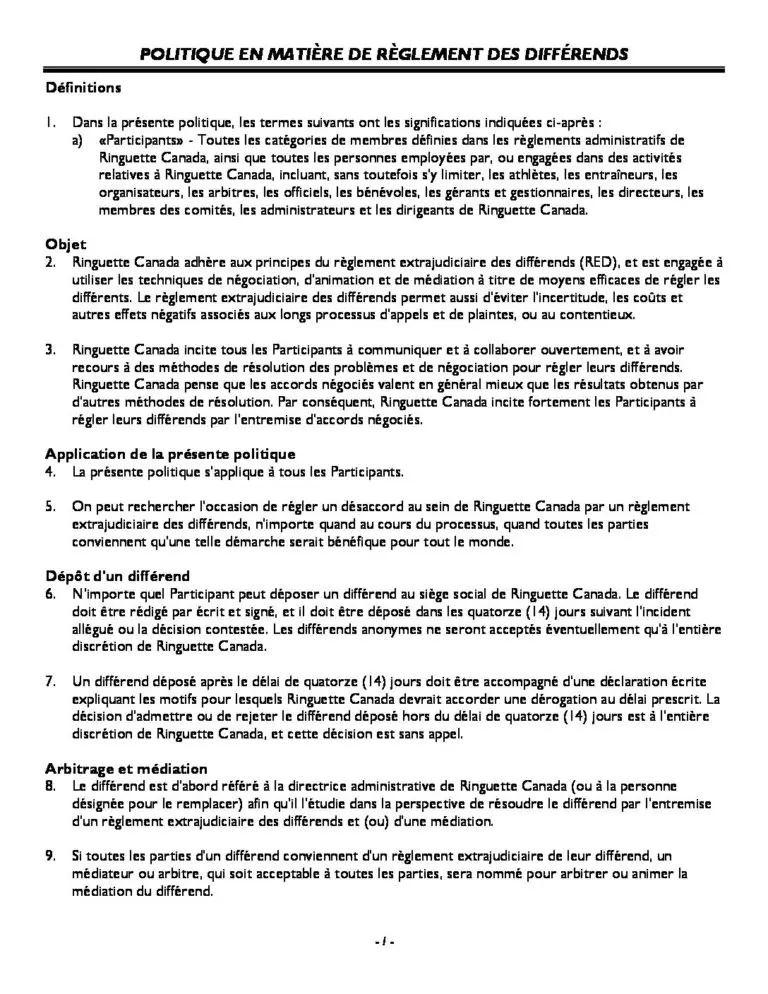 POLITIQUE EN MATIÈRE DE RÈGLEMENT DES DIFFÉRENDS

Définitions

1. Dans la présente politique, les termes suivants ont les significations indiquées ci-après :
a) «Participants» - Toutes les catégories de membres définies dans les règlements administratifs de Ringuette Canada, ainsi que toutes les personnes employées par, ou engagées dans des activités relatives à Ringuette Canada, incluant, sans toutefois s'y limiter, les athlètes, les entraîneurs, les organisateurs, les arbitres, les officiels, les bénévoles, les gérants et gestionnaires, les directeurs, les membres des comités, les administrateurs et les dirigeants de Ringuette Canada.

Objet
2. Ringuette Canada adhère aux principes du règlement extrajudiciaire des différends (RED), et est engagée à utiliser les techniques de négociation, d'animation et de médiation à titre de moyens efficaces de régler les différents. Le règlement extrajudiciaire des différends permet aussi d'éviter l'incertitude, les coûts et autres effets négatifs associés aux longs processus d'appels et de plaintes, ou au contentieux.

3. Ringuette Canada incite tous les Participants à communiquer et à collaborer ouvertement, et à avoir recours à des méthodes de résolution des problèmes et de négociation pour régler leurs différends. Ringuette Canada pense que les accords négociés valent en général mieux que les résultats obtenus par d'autres méthodes de résolution. Par conséquent, Ringuette Canada incite fortement les Participants à régler leurs différends par l'entremise d'accords négociés.

Application de la présente politique
4. La présente politique s'applique à tous les Participants.

5. On peut rechercher l'occasion de régler un désaccord au sein de Ringuette Canada par un règlement extrajudiciaire des différends, n'importe quand au cours du processus, quand toutes les parties conviennent qu'une telle démarche serait bénéfique pour tout le monde.

Dépôt d'un différend
6. N'importe quel Participant peut déposer un différend au siège social de Ringuette Canada. Le différend doit être rédigé par écrit et signé, et il doit être déposé dans les quatorze (14) jours suivant l'incident allégué ou la décision contestée. Les différends anonymes ne seront acceptés éventuellement qu'à l'entière discrétion de Ringuette Canada.

7. Un différend déposé après le délai de quatorze (14) jours doit être accompagné d'une déclaration écrite expliquant les motifs pour lesquels Ringuette Canada devrait accorder une dérogation au délai prescrit. La décision d'admettre ou de rejeter le différend déposé hors du délai de quatorze (14) jours est à l'entière discrétion de Ringuette Canada, et cette décision est sans appel.

Arbitrage et médiation
8. Le différend est d'abord référé à la directrice administrative de Ringuette Canada (ou à la personne désignée pour le remplacer) afin qu'il l'étudie dans la perspective de résoudre le différend par l'entremise d'un règlement extrajudiciaire des différends et (ou) d'une médiation.

9. Si toutes les parties d'un différend conviennent d'un règlement extrajudiciaire de leur différend, un médiateur ou arbitre, qui soit acceptable à toutes les parties, sera nommé pour arbitrer ou animer la médiation du différend.

- 1 -